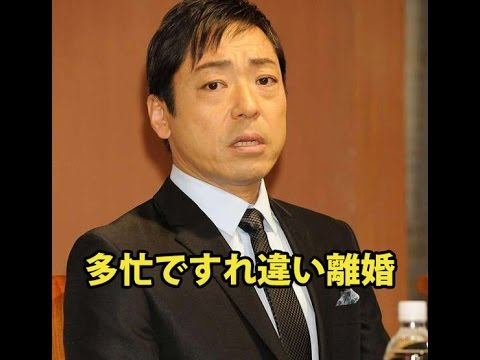 多忙ですれ違い離婚